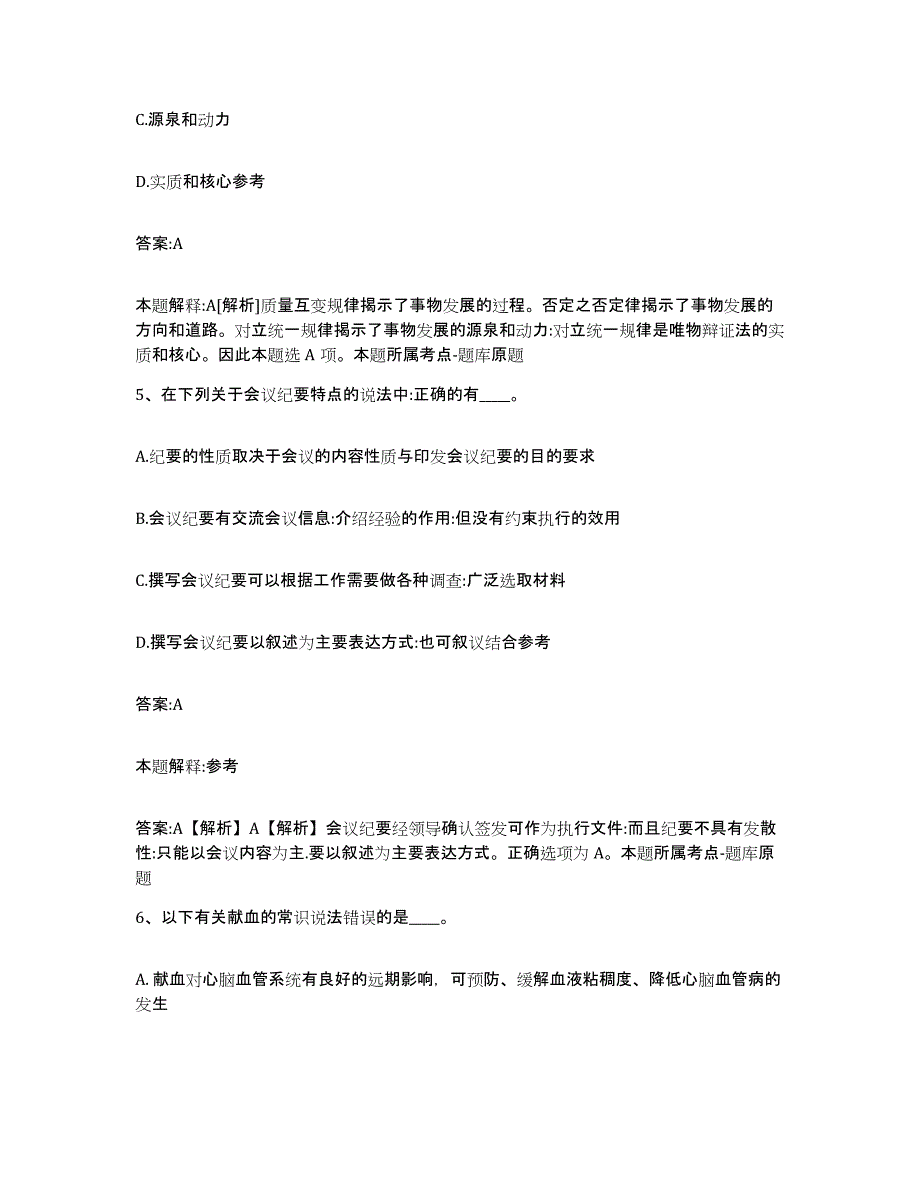 C.源泉和动力

D.实质和核心参考

答案:A

本题解释:A[解析]质量互变规律揭示了事物发展的过程。否定之否定律揭示了事物发展的方向和道路。对立统一规律揭示了事物发展的源泉和动力:对立统一规律是唯物辩证法的实质和核心。因此本题选 A 项。本题所属考点-题库原题

5、在下列关于会议纪要特点的说法中:正确的有____。

A.纪要的性质取决于会议的内容性质与印发会议纪要的目的要求

B.会议纪要有交流会议信息:介绍经验的作用:但没有约束执行的效用

C.撰写会议纪要可以根据工作需要做各种调查:广泛选取材料

D.撰写会议纪要以叙述为主要表达方式:也可叙议结合参考

答案:A

本题解释:参考

答案:A【解析】A【解析】会议纪要经领导确认签发可作为执行文件:而且纪要不具有发散性:只能以会议内容为主.要以叙述为主要表达方式。正确选项为 A。本题所属考点-题库原题

6、以下有关献血的常识说法错误的是____。

A. 献血对心脑血管系统有良好的远期影响，可预防、缓解血液粘稠度、降低心脑血管病的发生